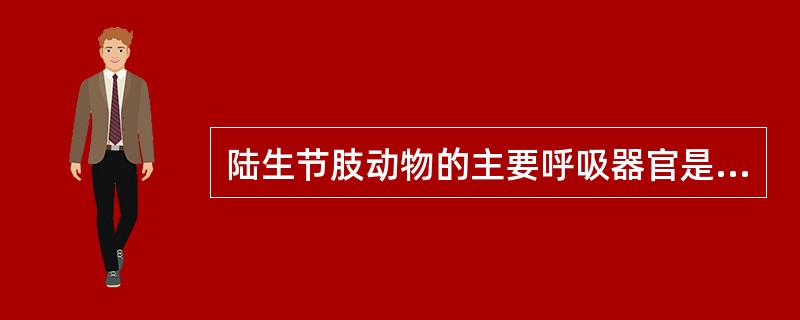 陆生节肢动物的主要呼吸器官是...